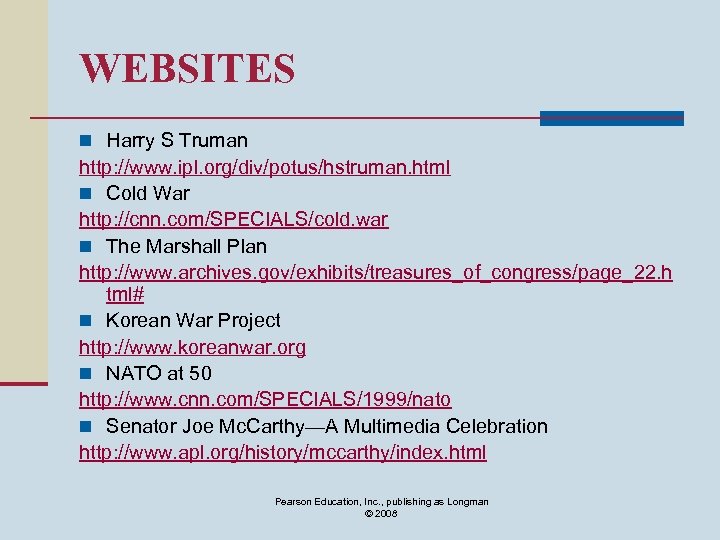 WEBSITES

Harry S Truman
http://www.ipl.org/div/potus/hstruman.html

Cold War
http://cnn.com/SPECIALS/cold.war

The Marshall Plan
http://www.archives.gov/exhibits/treasures_of_congress/page_22.html#

Korean War Project
http://www.koreanwar.org

NATO at 50
http://www.cnn.com/SPECIALS/1999/nato

Senator Joe McCarthy—A Multimedia Celebration
http://www.apl.org/history/mccarthy/index.html

Pearson Education, Inc., publishing as Longman
© 2008